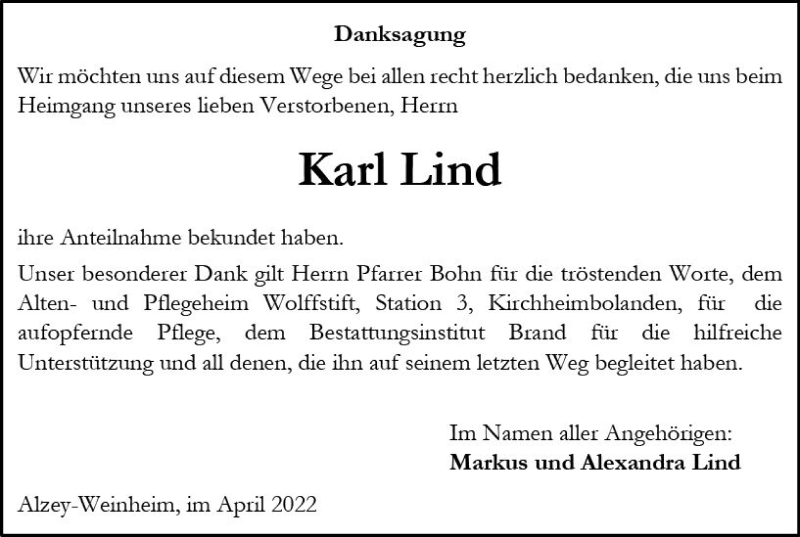 Danksagung

Wir möchten uns auf diesem Wege bei allen recht herzlich bedanken, die uns beim Heimgang unseres lieben Verstorbenen, Herrn

Karl Lind

ihre Anteilnahme bekundet haben.

Unser besonderer Dank gilt Herrn Pfarrer Bohn für die tröstenden Worte, dem Alten- und Pflegeheim Wolffstift, Station 3, Kirchheimbolanden, für die aufopfernde Pflege, dem Bestattungsinstitut Brand für die hilfreiche Unterstützung und all denen, die ihn auf seinem letzten Weg begleitet haben.

Im Namen aller Angehörigen:
Markus und Alexandra Lind

Alzey-Weinheim, im April 2022